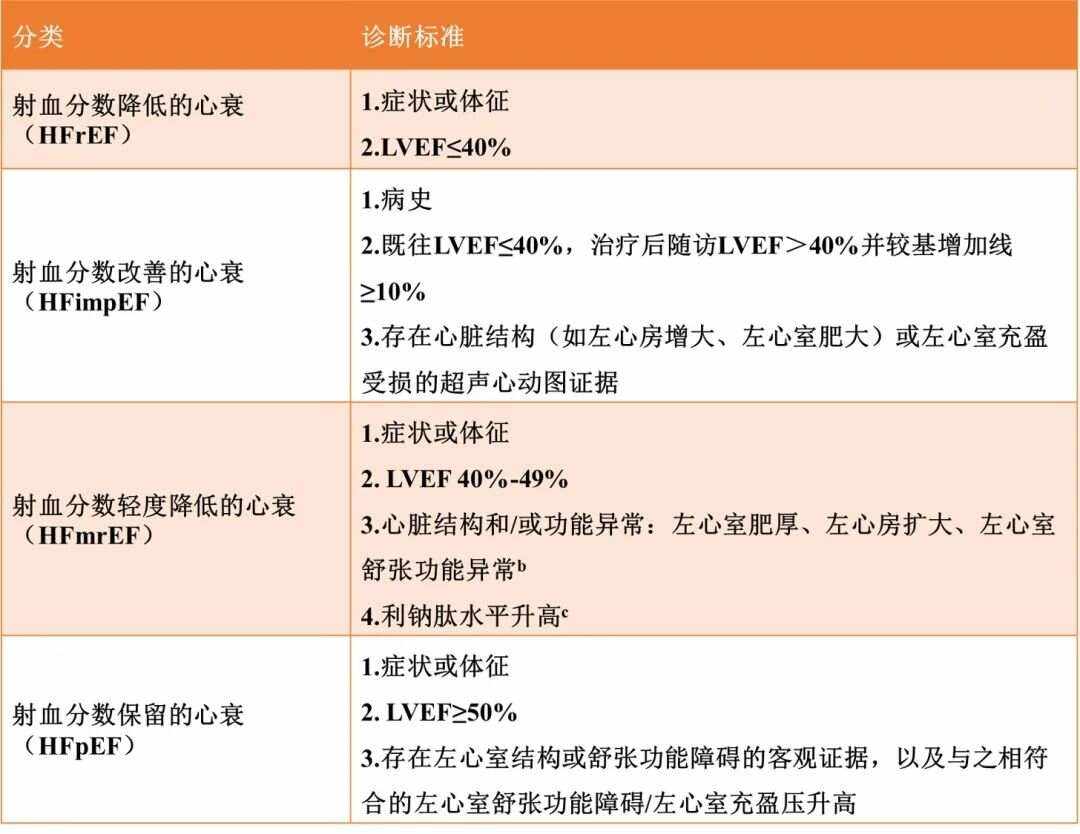 | 分类 | 诊断标准 |
|---|---|
| 射血分数降低的心衰（HFrEF） | 1.症状或体征 2.LVEF≤40% |
| 射血分数改善的心衰（HFimpEF） | 1.病史 2.既往LVEF≤40%，治疗后随访LVEF＞40%并较基增加线≥10% 3.存在心脏结构（如左心房增大、左心室肥大）或左心室充盈受损的超声心动图证据 |
| 射血分数轻度降低的心衰（HFmrEF） | 1.症状或体征 2. LVEF 40%-49% 3.心脏结构和/或功能异常：左心室肥厚、左心房扩大、左心室舒张功能异常$^{b}$ 4.利钠肽水平升高$^{c}$ |
| 射血分数保留的心衰（HFpEF） | 1.症状或体征 2. LVEF≥50% 3.存在左心室结构或舒张功能障碍的客观证据，以及与之相符合的左心室舒张功能障碍/左心室充盈压升高 |